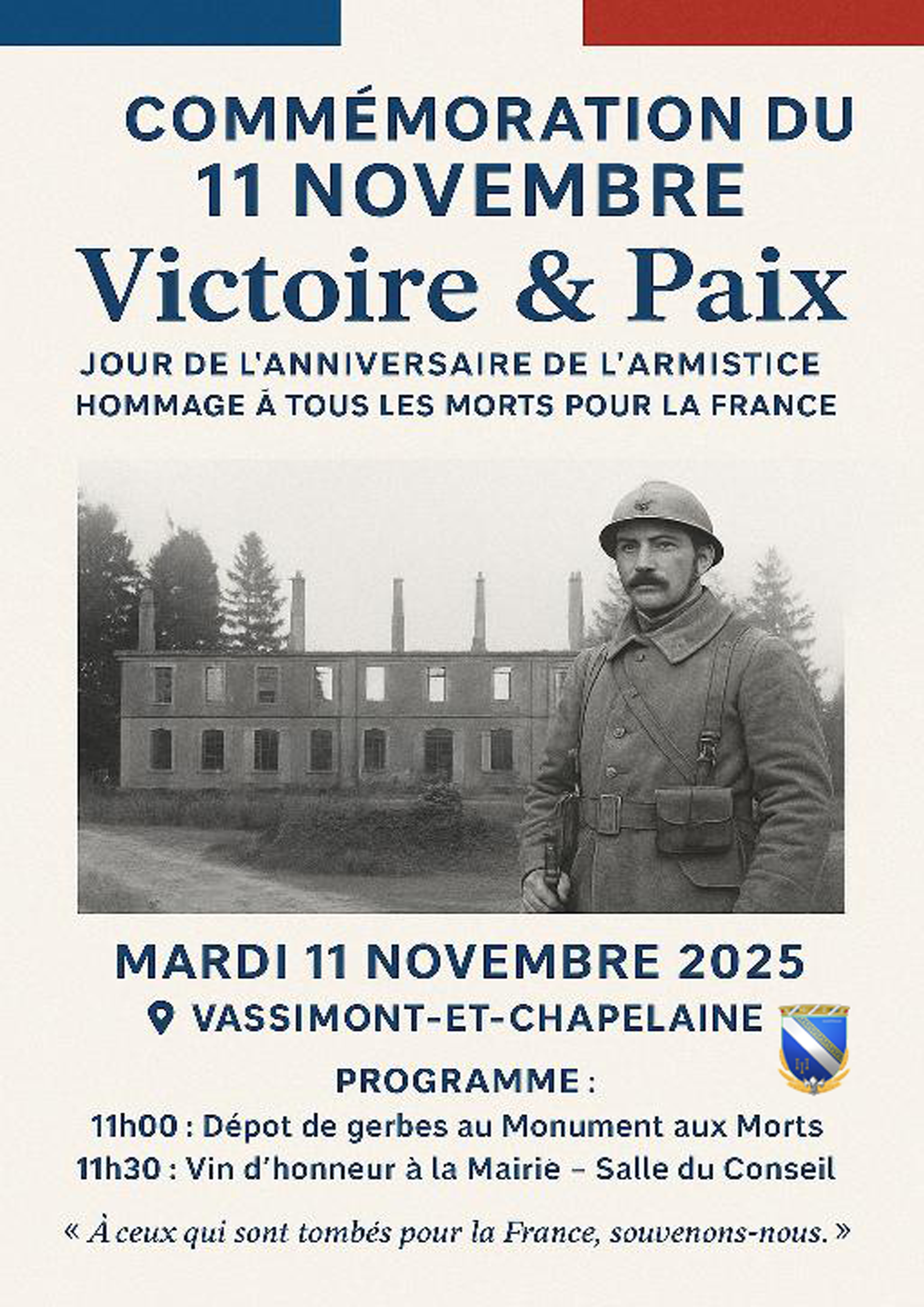 COMMÉMORATION DU
11 NOVEMBRE
Victoire & Paix
JOUR DE L'ANNIVERSAIRE DE L'ARMISTICE
HOMMAGE À TOUS LES MORTS POUR LA FRANCE

MARDI 11 NOVEMBRE 2025
VASSIMONT-ET-CHAPELAINE
PROGRAMME :
11h00 : Dépot de gerbes au Monument aux Morts
11h30 : Vin d'honneur à la Mairie – Salle du Conseil

« À ceux qui sont tombés pour la France, souvenons-nous. »